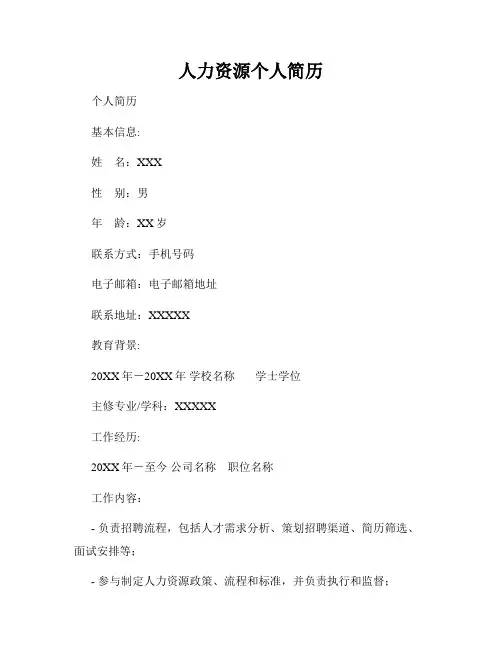 人力资源个人简历

个人简历

基本信息:

姓　名：XXX

性　别：男

年　龄：XX岁

联系方式：手机号码

电子邮箱：电子邮箱地址

联系地址：XXXXX

教育背景:

20XX年－20XX年 学校名称　　学士学位

主修专业/学科：XXXXX

工作经历:

20XX年－至今 公司名称　职位名称

工作内容：

- 负责招聘流程，包括人才需求分析、策划招聘渠道、简历筛选、面试安排等；

- 参与制定人力资源政策、流程和标准，并负责执行和监督；